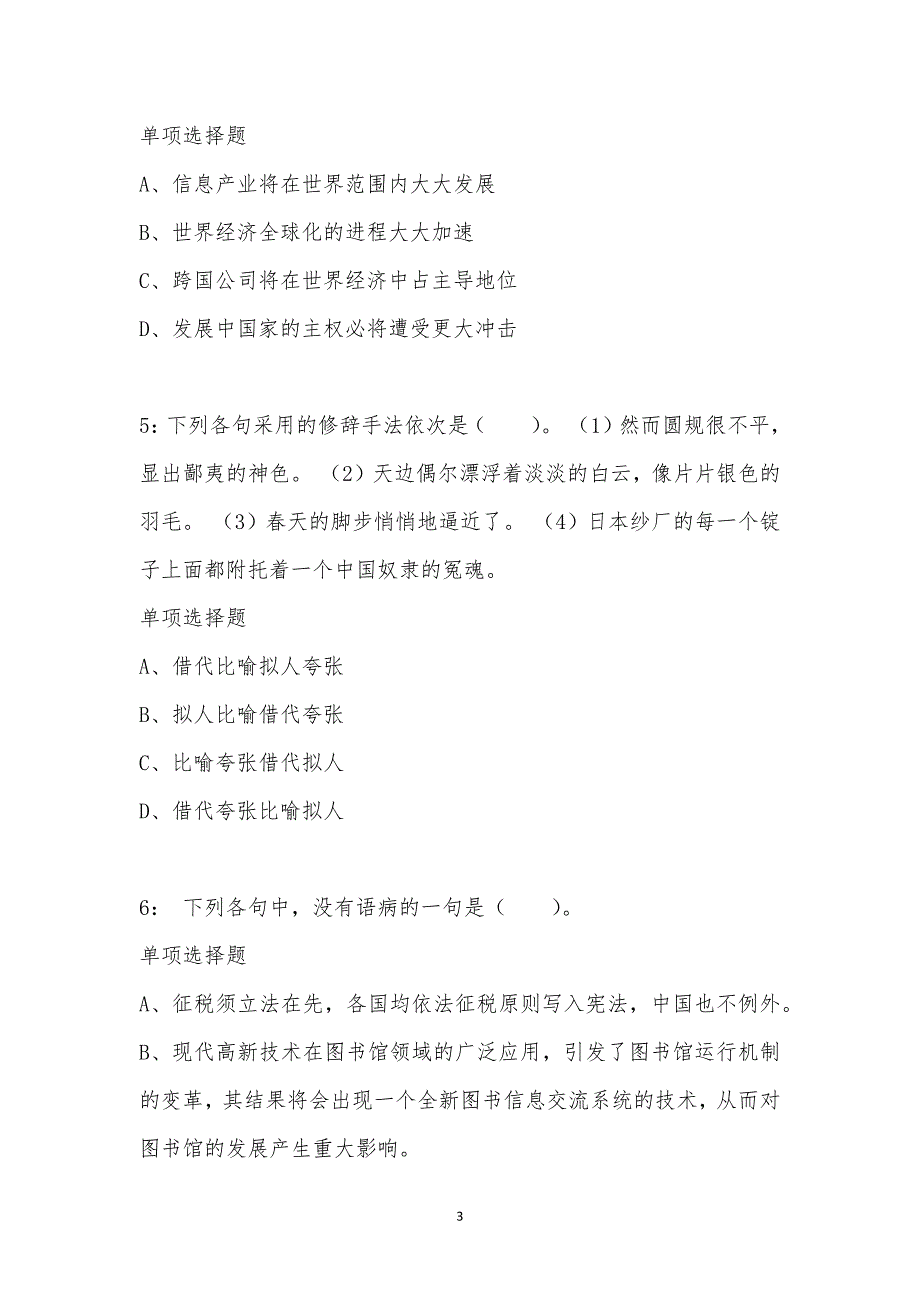 单项选择题

A、信息产业将在世界范围内大大发展

B、世界经济全球化的进程大大加速

C、跨国公司将在世界经济中占主导地位

D、发展中国家的主权必将遭受更大冲击

5：下列各句采用的修辞手法依次是（　　）。（1）然而圆规很不平，显出鄙夷的神色。（2）天边偶尔漂浮着淡淡的白云，像片片银色的羽毛。（3）春天的脚步悄悄地逼近了。（4）日本纱厂的每一个锭子上面都附托着一个中国奴隶的冤魂。

单项选择题

A、借代比喻拟人夸张

B、拟人比喻借代夸张

C、比喻夸张借代拟人

D、借代夸张比喻拟人

6： 下列各句中，没有语病的一句是（　　）。

单项选择题

A、征税须立法在先，各国均依法征税原则写入宪法，中国也不例外。

B、现代高新技术在图书馆领域的广泛应用，引发了图书馆运行机制的变革，其结果将会出现一个全新图书信息交流系统的技术，从而对图书馆的发展产生重大影响。

3